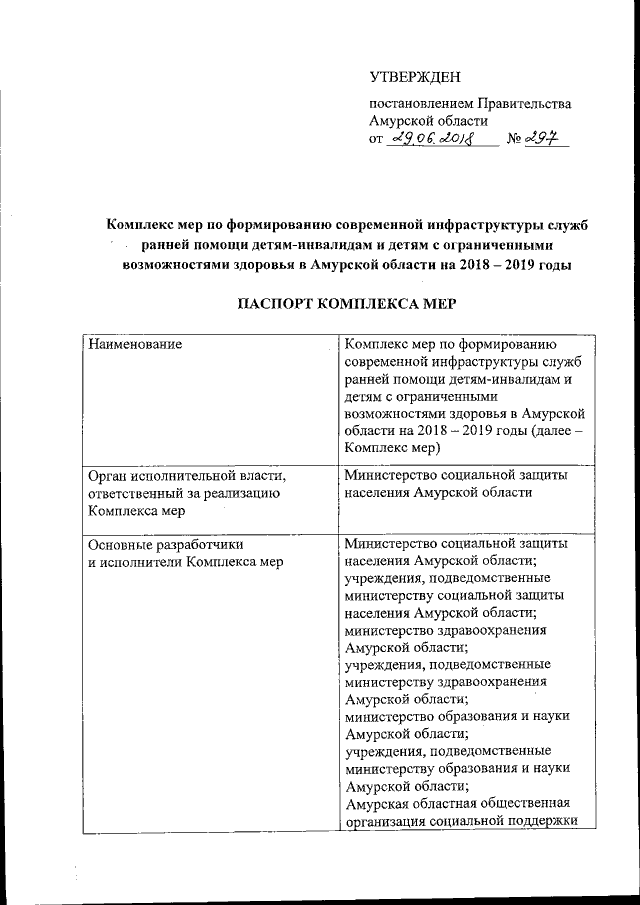 УТВЕРЖДЕН

постановлением Правительства Амурской области
от 29.06.2018 № 297

Комплекс мер по формированию современной инфраструктуры служб ранней помощи детям-инвалидам и детям с ограниченными возможностями здоровья в Амурской области на 2018 – 2019 годы

ПАСПОРТ КОМПЛЕКСА МЕР

| Наименование | Комплекс мер по формированию современной инфраструктуры служб ранней помощи детям-инвалидам и детям с ограниченными возможностями здоровья в Амурской области на 2018 – 2019 годы (далее – Комплекс мер) |
|---|---|
| Орган исполнительной власти, ответственный за реализацию Комплекса мер | Министерство социальной защиты населения Амурской области |
| Основные разработчики и исполнители Комплекса мер | Министерство социальной защиты населения Амурской области; учреждения, подведомственные министерству социальной защиты населения Амурской области; министерство здравоохранения Амурской области; учреждения, подведомственные министерству здравоохранения Амурской области; министерство образования и науки Амурской области; учреждения, подведомственные министерству образования и науки Амурской области; Амурская областная общественная организация социальной поддержки |